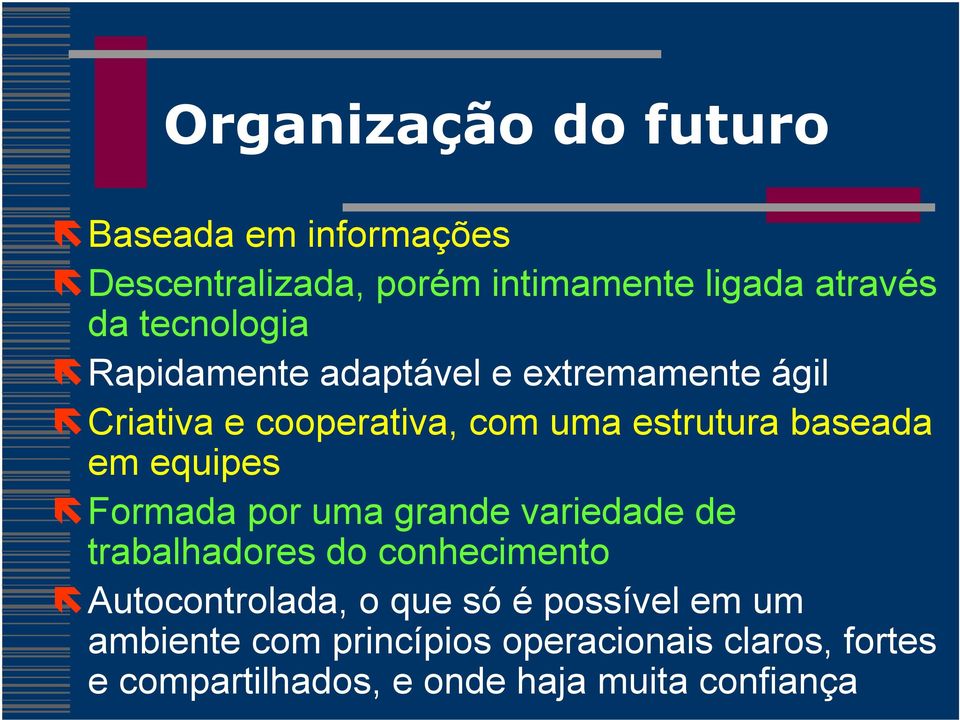 Organização do futuro

Baseada em informações

Descentralizada, porém intimamente ligada através da tecnologia

Rapidamente adaptável e extremamente ágil

Criativa e cooperativa, com uma estrutura baseada em equipes

Formada por uma grande variedade de trabalhadores do conhecimento

Autocontrolada, o que só é possível em um ambiente com princípios operacionais claros, fortes e compartilhados, e onde haja muita confiança